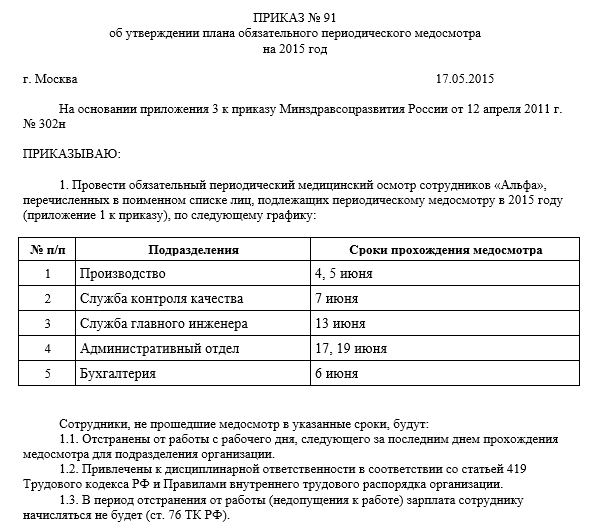 ПРИКАЗ № 91
об утверждении плана обязательного периодического медосмотра
на 2015 год

г. Москва 17.05.2015

На основании приложения 3 к приказу Минздравсоцразвития России от 12 апреля 2011 г. № 302н

ПРИКАЗЫВАЮ:

1. Провести обязательный периодический медицинский осмотр сотрудников «Альфа», перечисленных в поименном списке лиц, подлежащих периодическому медосмотру в 2015 году (приложение 1 к приказу), по следующему графику:

| № п/п | Подразделения | Сроки прохождения медосмотра |
|---|---|---|
| 1 | Производство | 4, 5 июня |
| 2 | Служба контроля качества | 7 июня |
| 3 | Служба главного инженера | 13 июня |
| 4 | Административный отдел | 17, 19 июня |
| 5 | Бухгалтерия | 6 июня |

Сотрудники, не прошедшие медосмотр в указанные сроки, будут:
1.1. Отстранены от работы с рабочего дня, следующего за последним днем прохождения медосмотра для подразделения организации.
1.2. Привлечены к дисциплинарной ответственности в соответствии со статьей 419 Трудового кодекса РФ и Правилами внутреннего трудового распорядка организации.
1.3. В период отстранения от работы (недопущения к работе) зарплата сотруднику начисляться не будет (ст. 76 ТК РФ).